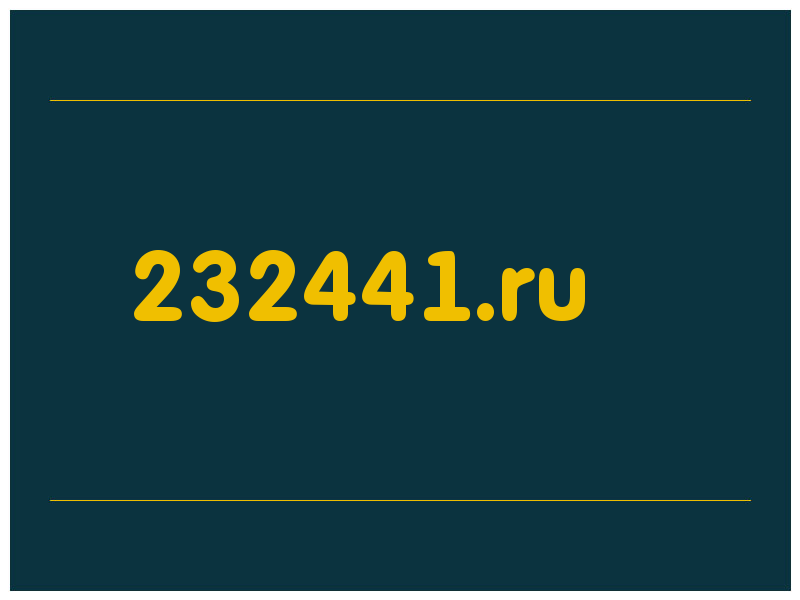 232441.ru